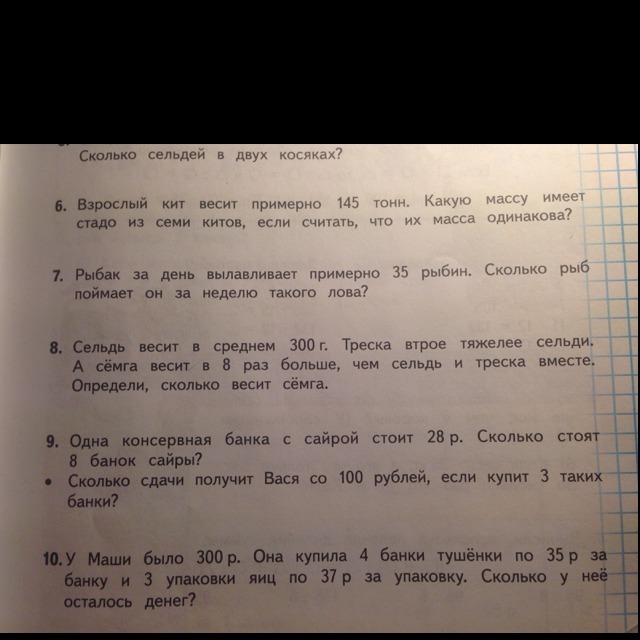 Сколько сельдей в двух косяках?

6. Взрослый кит весит примерно 145 тонн. Какую массу имеет стадо из семи китов, если считать, что их масса одинакова?

7. Рыбак за день вылавливает примерно 35 рыбин. Сколько рыб поймает он за неделю такого лова?

8. Сельдь весит в среднем 300 г. Треска втрое тяжелее сельди. А сёмга весит в 8 раз больше, чем сельдь и треска вместе. Определи, сколько весит сёмга.

9. Одна консервная банка с сайрой стоит 28 р. Сколько стоят 8 банок сайры?
• Сколько сдачи получит Вася со 100 рублей, если купит 3 таких банки?

10. У Маши было 300 р. Она купила 4 банки тушёнки по 35 р за банку и 3 упаковки яиц по 37 р за упаковку. Сколько у неё осталось денег?